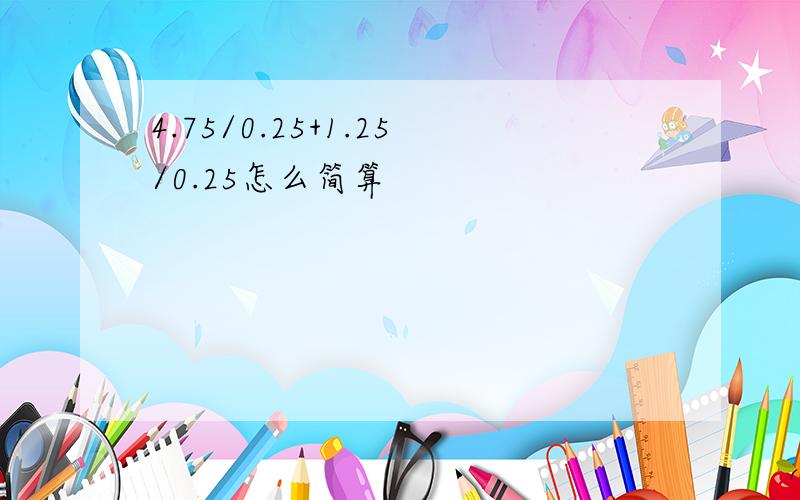 4.75/0.25+1.25/0.25怎么简算